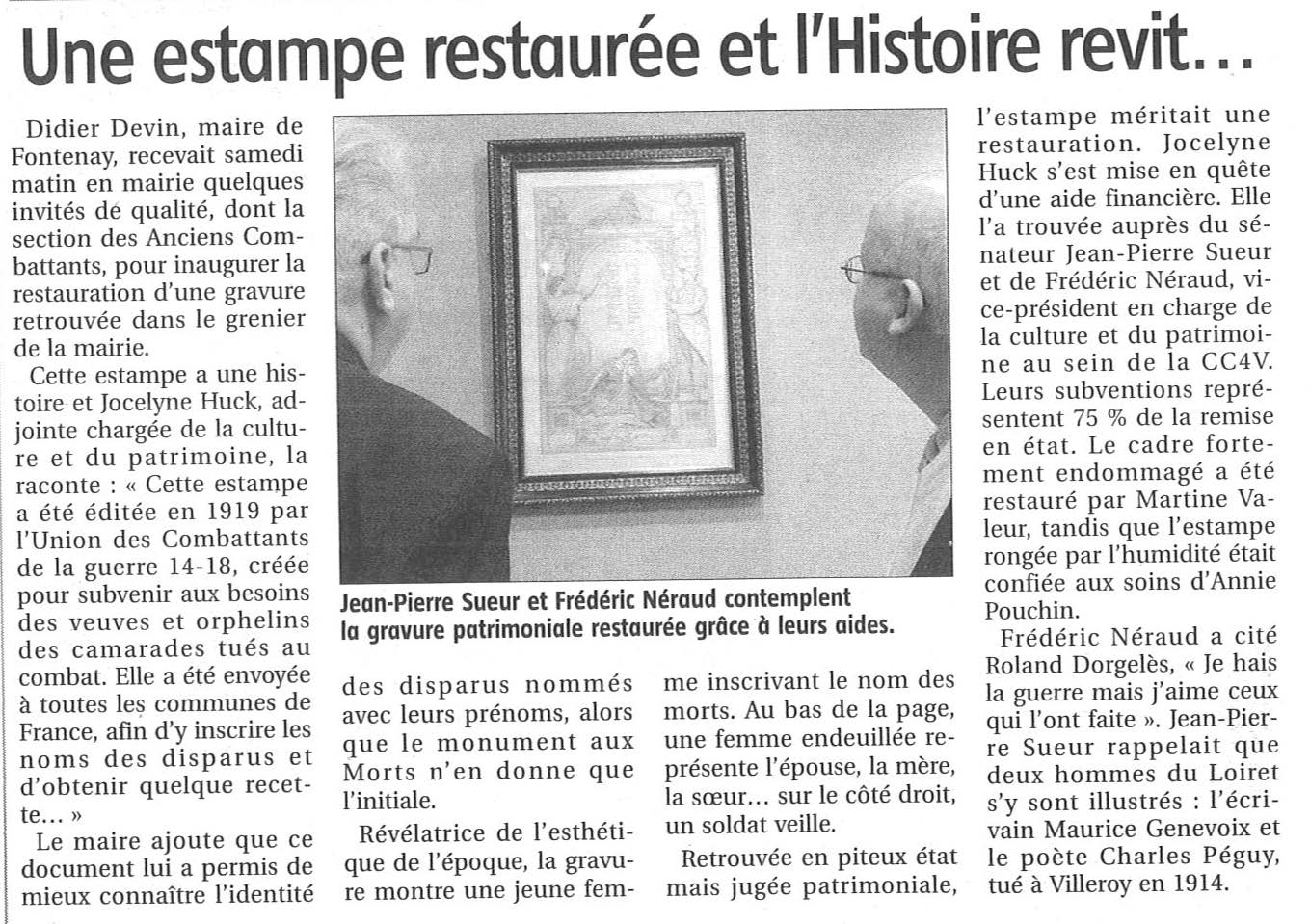 Une estampe restaurée et l'Histoire revit…

Didier Devin, maire de Fontenay, recevait samedi matin en mairie quelques invités de qualité, dont la section des Anciens Combattants, pour inaugurer la restauration d'une gravure retrouvée dans le grenier de la mairie.

Cette estampe a une histoire et Jocelyne Huck, adjointe chargée de la culture et du patrimoine, la raconte : « Cette estampe a été éditée en 1919 par l'Union des Combattants de la guerre 14-18, créée pour subvenir aux besoins des veuves et orphelins des camarades tués au combat. Elle a été envoyée à toutes les communes de France, afin d'y inscrire les noms des disparus et d'obtenir quelque recette… »

Le maire ajoute que ce document lui a permis de mieux connaître l'identité des disparus nommés avec leurs prénoms, alors que le monument aux Morts n'en donne que l'initiale.

Révélatrice de l'esthétique de l'époque, la gravure montre une jeune femme inscrivant le nom des morts. Au bas de la page, une femme endeuillée représente l'épouse, la mère, la sœur… sur le côté droit, un soldat veille.

Retrouvée en piteux état mais jugée patrimoniale, l'estampe méritait une restauration. Jocelyne Huck s'est mise en quête d'une aide financière. Elle l'a trouvée auprès du sénateur Jean-Pierre Sueur et de Frédéric Néraud, vice-président en charge de la culture et du patrimoine au sein de la CC4V. Leurs subventions représentent 75 % de la remise en état. Le cadre fortement endommagé a été restauré par Martine Valeur, tandis que l'estampe rongée par l'humidité était confiée aux soins d'Annie Pouchin.

Frédéric Néraud a cité Roland Dorgelès, « Je hais la guerre mais j'aime ceux qui l'ont faite ». Jean-Pierre Sueur rappelait que deux hommes du Loiret s'y sont illustrés : l'écrivain Maurice Genevoix et le poète Charles Péguy, tué à Villeroy en 1914.

Jean-Pierre Sueur et Frédéric Néraud contemplent la gravure patrimoniale restaurée grâce à leurs aides.